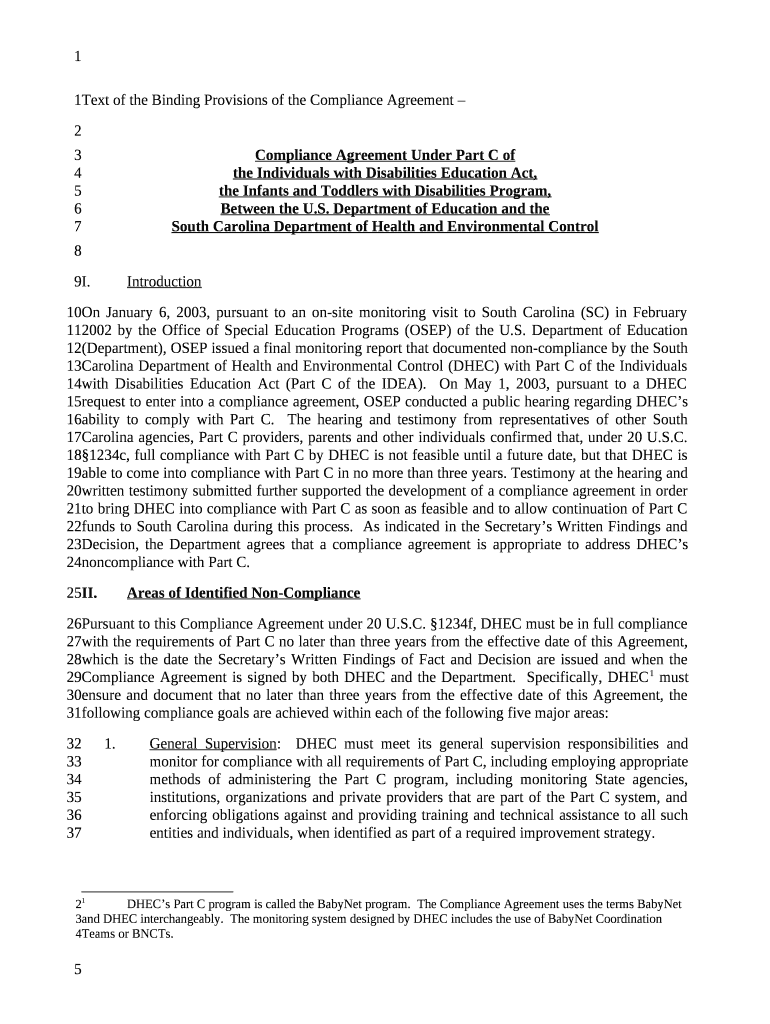 1

1Text of the Binding Provisions of the Compliance Agreement –

2

3 Compliance Agreement Under Part C of
4 the Individuals with Disabilities Education Act,
5 the Infants and Toddlers with Disabilities Program,
6 Between the U.S. Department of Education and the
7 South Carolina Department of Health and Environmental Control

8

9I. Introduction

10On January 6, 2003, pursuant to an on-site monitoring visit to South Carolina (SC) in February 112002 by the Office of Special Education Programs (OSEP) of the U.S. Department of Education 12(Department), OSEP issued a final monitoring report that documented non-compliance by the South 13Carolina Department of Health and Environmental Control (DHEC) with Part C of the Individuals 14with Disabilities Education Act (Part C of the IDEA). On May 1, 2003, pursuant to a DHEC 15request to enter into a compliance agreement, OSEP conducted a public hearing regarding DHEC's 16ability to comply with Part C. The hearing and testimony from representatives of other South 17Carolina agencies, Part C providers, parents and other individuals confirmed that, under 20 U.S.C. 18§1234c, full compliance with Part C by DHEC is not feasible until a future date, but that DHEC is 19able to come into compliance with Part C in no more than three years. Testimony at the hearing and 20written testimony submitted further supported the development of a compliance agreement in order 21to bring DHEC into compliance with Part C as soon as feasible and to allow continuation of Part C 22funds to South Carolina during this process. As indicated in the Secretary's Written Findings and 23Decision, the Department agrees that a compliance agreement is appropriate to address DHEC's 24noncompliance with Part C.

25II. Areas of Identified Non-Compliance

26Pursuant to this Compliance Agreement under 20 U.S.C. §1234f, DHEC must be in full compliance 27with the requirements of Part C no later than three years from the effective date of this Agreement, 28which is the date the Secretary's Written Findings of Fact and Decision are issued and when the 29Compliance Agreement is signed by both DHEC and the Department. Specifically, DHEC$^1$ must 30ensure and document that no later than three years from the effective date of this Agreement, the 31following compliance goals are achieved within each of the following five major areas:

32 1. General Supervision: DHEC must meet its general supervision responsibilities and
33 monitor for compliance with all requirements of Part C, including employing appropriate
34 methods of administering the Part C program, including monitoring State agencies,
35 institutions, organizations and private providers that are part of the Part C system, and
36 enforcing obligations against and providing training and technical assistance to all such
37 entities and individuals, when identified as part of a required improvement strategy.

2$^1$ DHEC's Part C program is called the BabyNet program. The Compliance Agreement uses the terms BabyNet 3and DHEC interchangeably. The monitoring system designed by DHEC includes the use of BabyNet Coordination 4Teams or BNCTs.

5